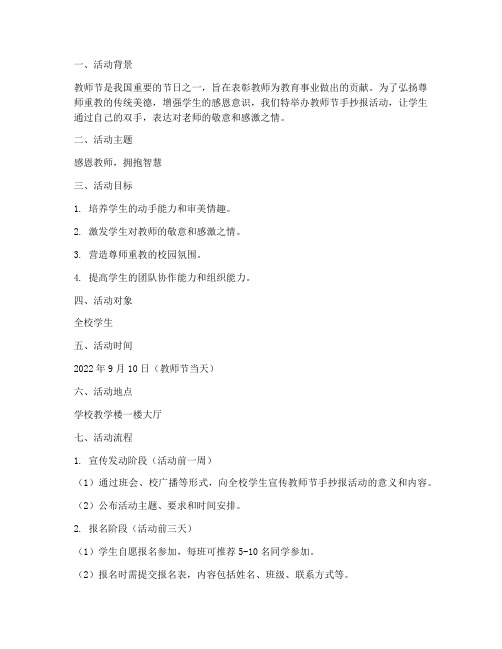 一、活动背景

教师节是我国重要的节日之一，旨在表彰教师为教育事业做出的贡献。为了弘扬尊师重教的传统美德，增强学生的感恩意识，我们特举办教师节手抄报活动，让学生通过自己的双手，表达对老师的敬意和感激之情。

二、活动主题

感恩教师，拥抱智慧

三、活动目标

1. 培养学生的动手能力和审美情趣。

2. 激发学生对教师的敬意和感激之情。

3. 营造尊师重教的校园氛围。

4. 提高学生的团队协作能力和组织能力。

四、活动对象

全校学生

五、活动时间

2022 年 9 月 10 日（教师节当天）

六、活动地点

学校教学楼一楼大厅

七、活动流程

1. 宣传发动阶段（活动前一周）

（1）通过班会、校广播等形式，向全校学生宣传教师节手抄报活动的意义和内容。

（2）公布活动主题、要求和时间安排。

2. 报名阶段（活动前三天）

（1）学生自愿报名参加，每班可推荐 5-10 名同学参加。

（2）报名时需提交报名表，内容包括姓名、班级、联系方式等。